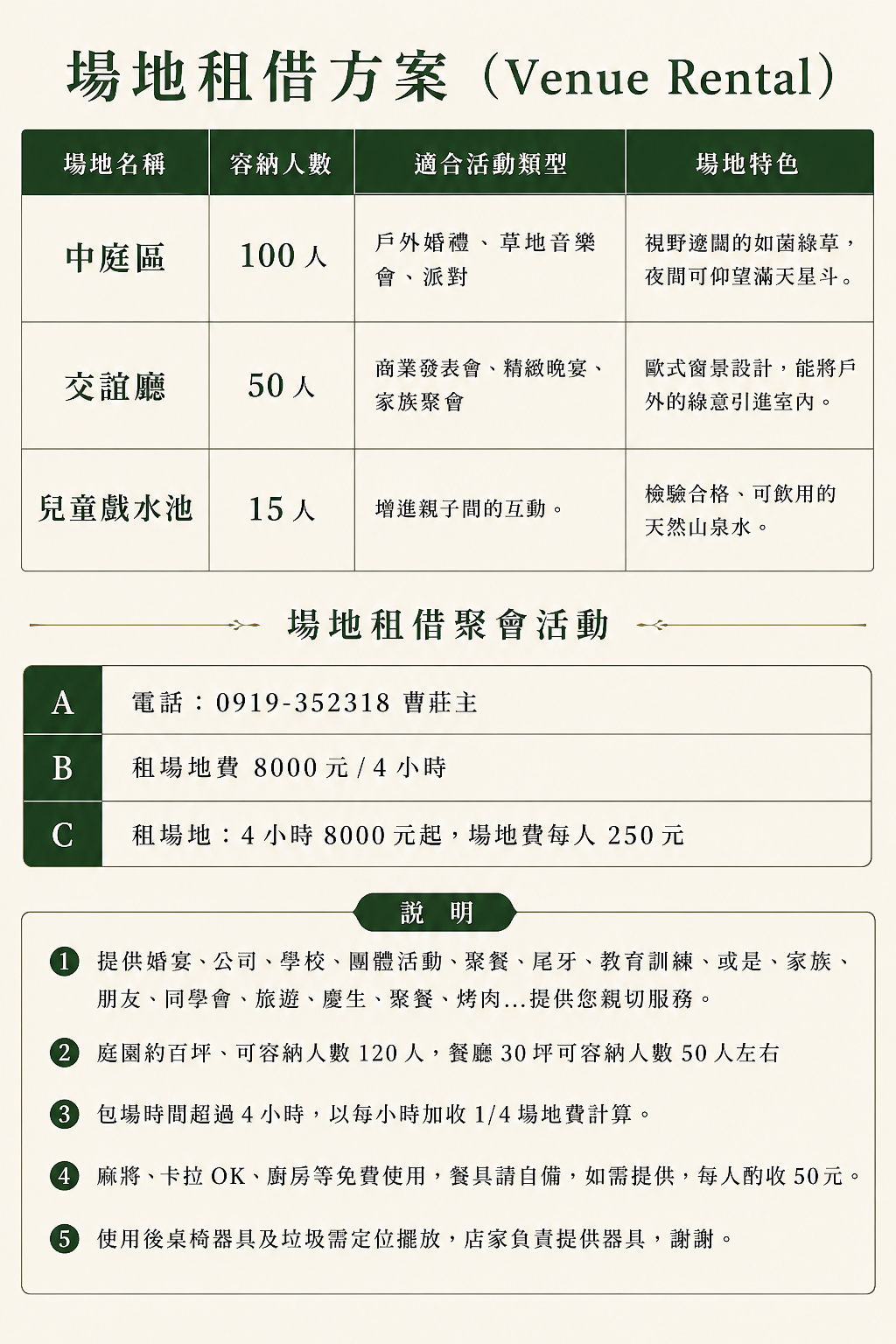 場地租借方案（Venue Rental）

| 場地名稱 | 容納人數 | 適合活動類型 | 場地特色 |
|---|---|---|---|
| 中庭區 | 100 人 | 戶外婚禮、草地音樂會、派對 | 視野遼闊的如茵綠草，夜間可仰望滿天星斗。 |
| 交誼廳 | 50 人 | 商業發表會、精緻晚宴、家族聚會 | 歐式窗景設計，能將戶外的綠意引進室內。 |
| 兒童戲水池 | 15 人 | 增進親子間的互動。 | 檢驗合格、可飲用的天然山泉水。 |

場地租借聚會活動

| A | 電話：0919-352318 曹莊主 |
|---|---|
| B | 租場地費 8000 元 / 4 小時 |
| C | 租場地：4 小時 8000 元起，場地費每人 250 元 |

說 明

1 提供婚宴、公司、學校、團體活動、聚餐、尾牙、教育訓練、或是、家族、朋友、同學會、旅遊、慶生、聚餐、烤肉...提供您親切服務。

2 庭園約百坪、可容納人數 120 人，餐廳 30 坪可容納人數 50 人左右

3 包場時間超過 4 小時，以每小時加收 1/4 場地費計算。

4 麻將、卡拉 OK、廚房等免費使用，餐具請自備，如需提供，每人酌收 50元。

5 使用後桌椅器具及垃圾需定位擺放，店家負責提供器具，謝謝。